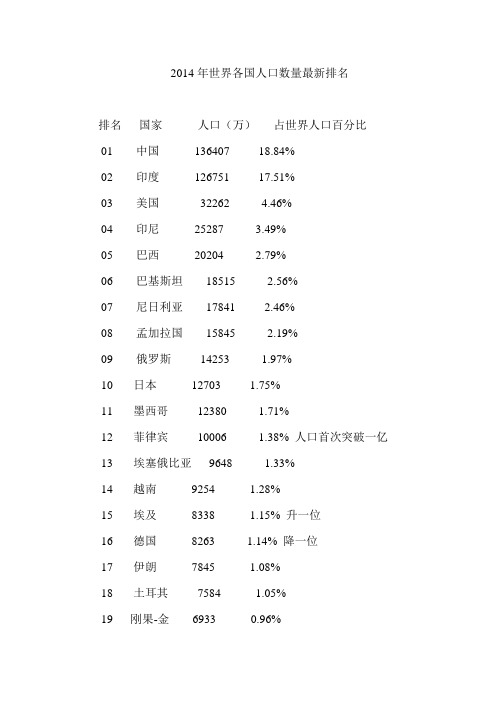 2014 年世界各国人口数量最新排名

| 排名 | 国家 | 人口（万） | 占世界人口百分比 |
|---|---|---|---|
| 01 | 中国 | 136407 | 18.84% |
| 02 | 印度 | 126751 | 17.51% |
| 03 | 美国 | 32262 | 4.46% |
| 04 | 印尼 | 25287 | 3.49% |
| 05 | 巴西 | 20204 | 2.79% |
| 06 | 巴基斯坦 | 18515 | 2.56% |
| 07 | 尼日利亚 | 17841 | 2.46% |
| 08 | 孟加拉国 | 15845 | 2.19% |
| 09 | 俄罗斯 | 14253 | 1.97% |
| 10 | 日本 | 12703 | 1.75% |
| 11 | 墨西哥 | 12380 | 1.71% |
| 12 | 菲律宾 | 10006 | 1.38% 人口首次突破一亿 |
| 13 | 埃塞俄比亚 | 9648 | 1.33% |
| 14 | 越南 | 9254 | 1.28% |
| 15 | 埃及 | 8338 | 1.15% 升一位 |
| 16 | 德国 | 8263 | 1.14% 降一位 |
| 17 | 伊朗 | 7845 | 1.08% |
| 18 | 土耳其 | 7584 | 1.05% |
| 19 | 刚果-金 | 6933 | 0.96% |